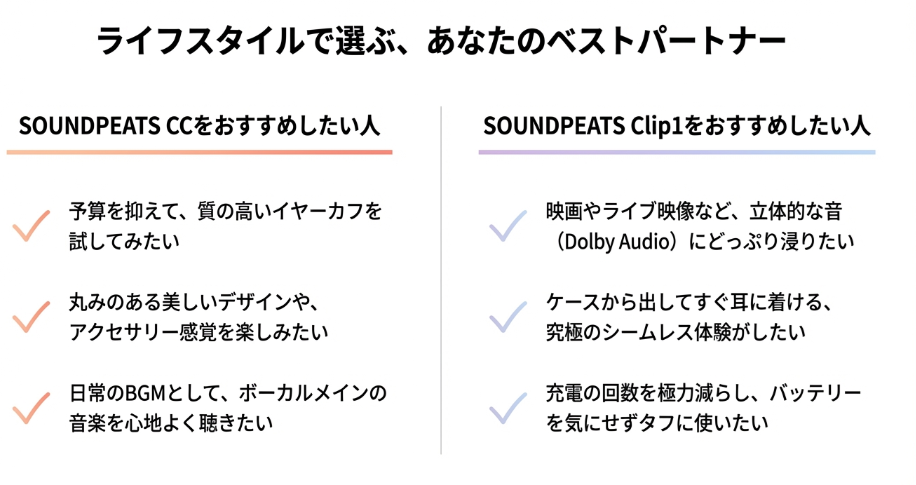 ライフスタイルで選ぶ、あなたのベストパートナー

SOUNDPEATS CCをおすすめしたい人

✓ 予算を抑えて、質の高いイヤーカフを試してみたい

✓ 丸みのある美しいデザインや、アクセサリー感覚を楽しみたい

✓ 日常のBGMとして、ボーカルメインの音楽を心地よく聴きたい

SOUNDPEATS Clip1をおすすめしたい人

✓ 映画やライブ映像など、立体的な音（Dolby Audio）にどっぷり浸りたい

✓ ケースから出してすぐ耳に着ける、究極のシームレス体験がしたい

✓ 充電の回数を極力減らし、バッテリーを気にせずタフに使いたい